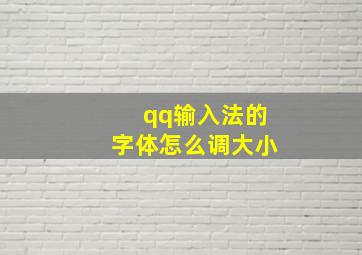 qq输入法的
字体怎么调大小